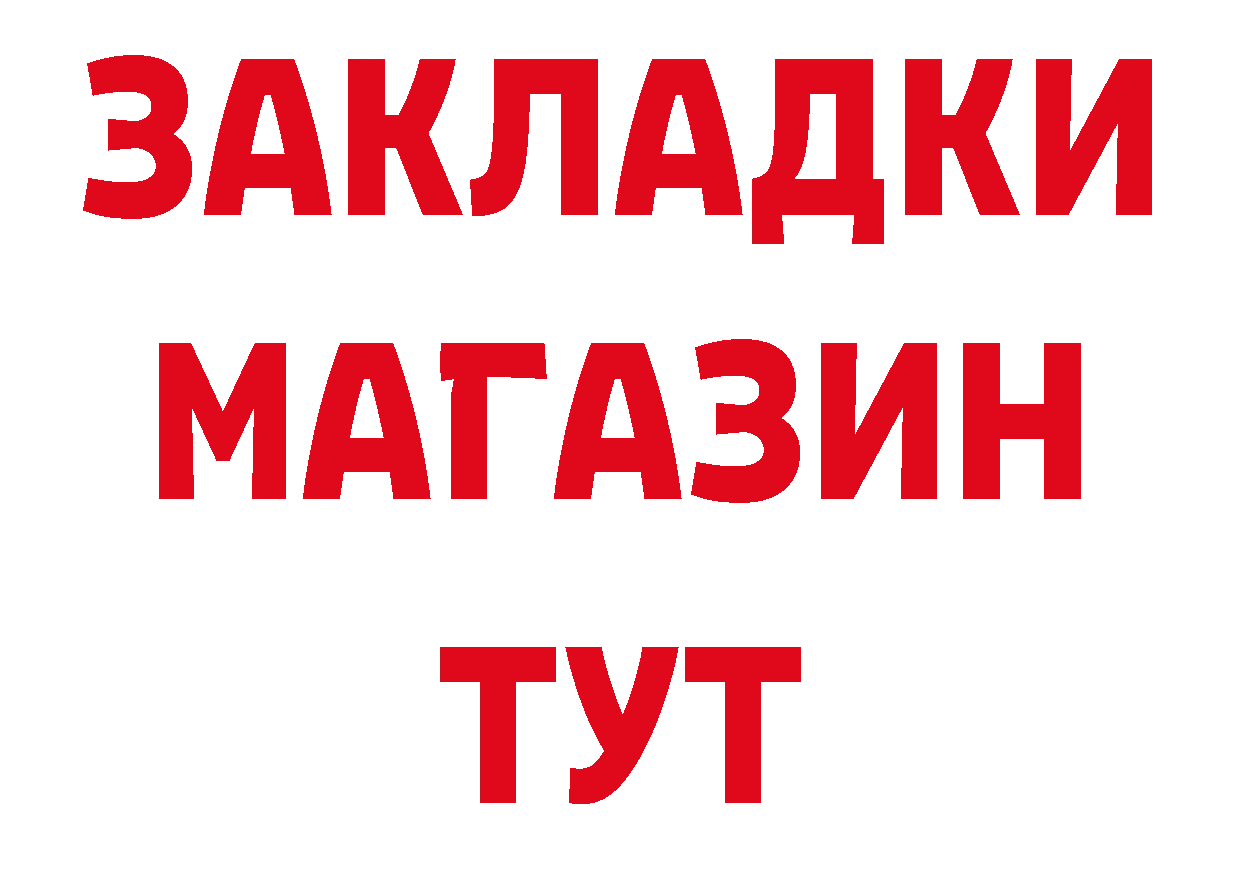 ЗАКЛАДКИ
МАГАЗИН
ТУТ